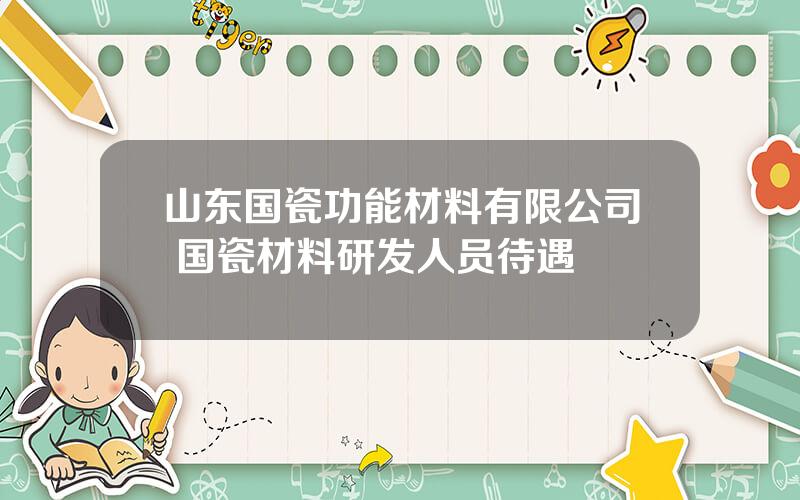 tiger

山东国瓷功能材料有限公司
国瓷材料研发人员待遇